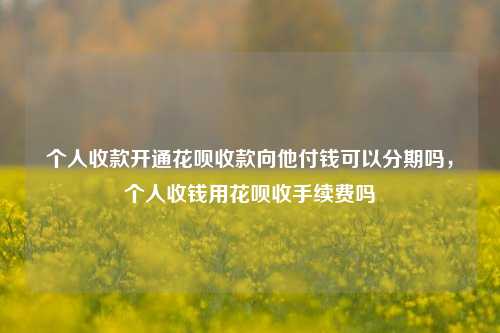 个人收款开通花呗收款向他付钱可以分期吗，个人收钱用花呗收手续费吗